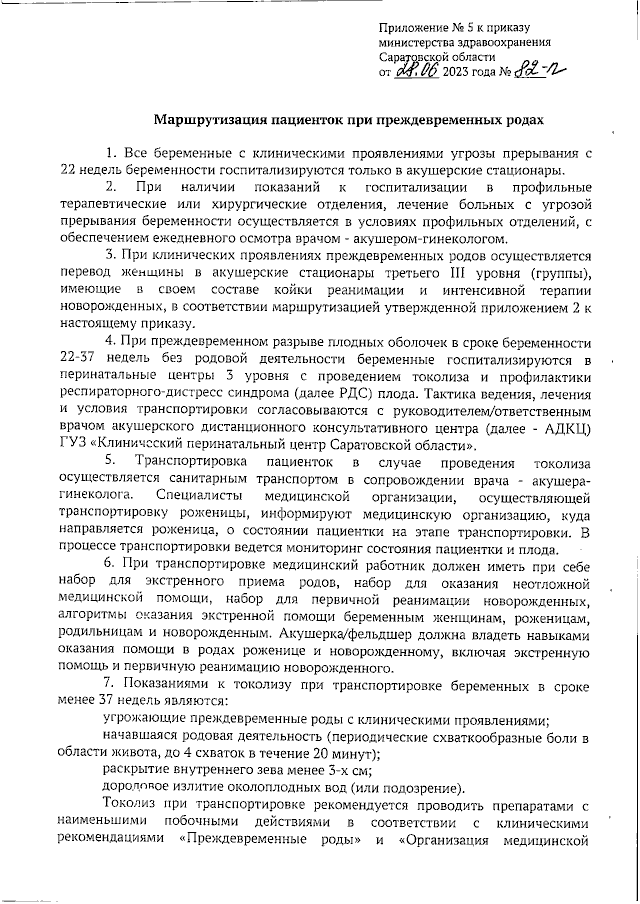 Приложение № 5 к приказу министерства здравоохранения Саратовской области от 28.06 2023 года № 82-п

Маршрутизация пациенток при преждевременных родах

1. Все беременные с клиническими проявлениями угрозы прерывания с 22 недель беременности госпитализируются только в акушерские стационары.

2. При наличии показаний к госпитализации в профильные терапевтические или хирургические отделения, лечение больных с угрозой прерывания беременности осуществляется в условиях профильных отделений, с обеспечением ежедневного осмотра врачом - акушером-гинекологом.

3. При клинических проявлениях преждевременных родов осуществляется перевод женщины в акушерские стационары третьего III уровня (группы), имеющие в своем составе койки реанимации и интенсивной терапии новорожденных, в соответствии маршрутизацией утвержденной приложением 2 к настоящему приказу.

4. При преждевременном разрыве плодных оболочек в сроке беременности 22-37 недель без родовой деятельности беременные госпитализируются в перинатальные центры 3 уровня с проведением токолиза и профилактики респираторного-дистресс синдрома (далее РДС) плода. Тактика ведения, лечения и условия транспортировки согласовываются с руководителем/ответственным врачом акушерского дистанционного консультативного центра (далее - АДКЦ) ГУЗ «Клинический перинатальный центр Саратовской области».

5. Транспортировка пациенток в случае проведения токолиза осуществляется санитарным транспортом в сопровождении врача - акушера-гинеколога. Специалисты медицинской организации, осуществляющей транспортировку роженицы, информируют медицинскую организацию, куда направляется роженица, о состоянии пациентки на этапе транспортировки. В процессе транспортировки ведется мониторинг состояния пациентки и плода.

6. При транспортировке медицинский работник должен иметь при себе набор для экстренного приема родов, набор для оказания неотложной медицинской помощи, набор для первичной реанимации новорожденных, алгоритмы оказания экстренной помощи беременным женщинам, роженицам, родильницам и новорожденным. Акушерка/фельдшер должна владеть навыками оказания помощи в родах роженице и новорожденному, включая экстренную помощь и первичную реанимацию новорожденного.

7. Показаниями к токолизу при транспортировке беременных в сроке менее 37 недель являются:

угрожающие преждевременные роды с клиническими проявлениями;

начавшаяся родовая деятельность (периодические схваткообразные боли в области живота, до 4 схваток в течение 20 минут);

раскрытие внутреннего зева менее 3-х см;

дородовое излитие околоплодных вод (или подозрение).

Токолиз при транспортировке рекомендуется проводить препаратами с наименьшими побочными действиями в соответствии с клиническими рекомендациями «Преждевременные роды» и «Организация медицинской